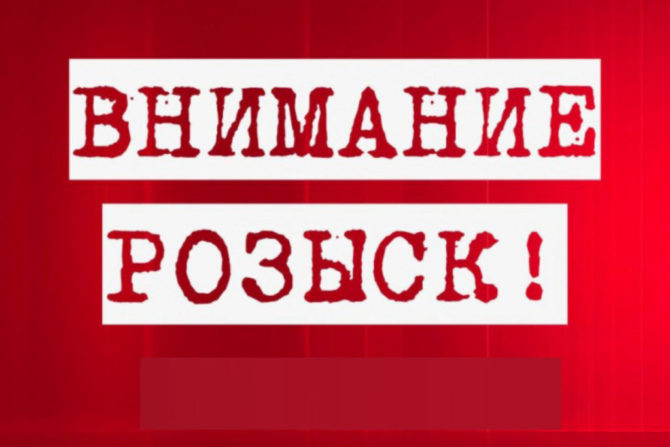 ВНИМАНИЕ

РОЗЫСК!